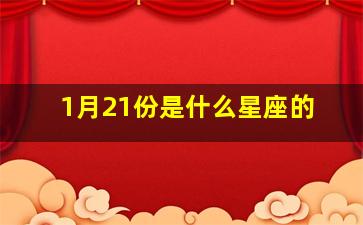 1月21份是什么星座的